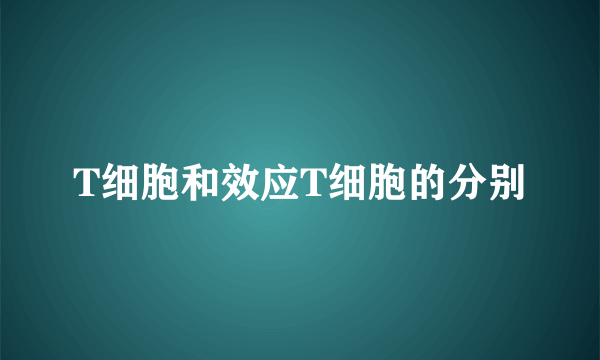 T细胞和效应T细胞的分别